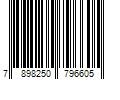 7 898250 796605